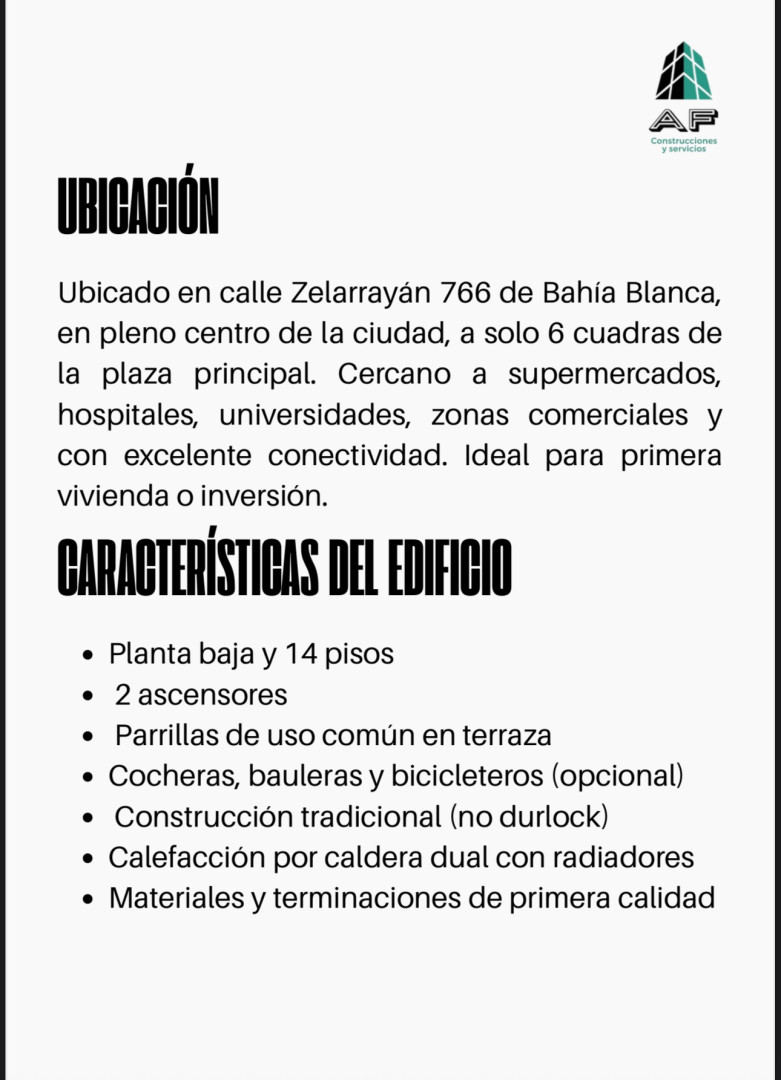 AF
Construcciones
y servicios

UBICACIÓN

Ubicado en calle Zelarrayán 766 de Bahía Blanca, en pleno centro de la ciudad, a solo 6 cuadras de la plaza principal. Cercano a supermercados, hospitales, universidades, zonas comerciales y con excelente conectividad. Ideal para primera vivienda o inversión.

CARACTERÍSTICAS DEL EDIFICIO

• Planta baja y 14 pisos
• 2 ascensores
• Parrillas de uso común en terraza
• Cocheras, bauleras y bicicleteros (opcional)
• Construcción tradicional (no durlock)
• Calefacción por caldera dual con radiadores
• Materiales y terminaciones de primera calidad